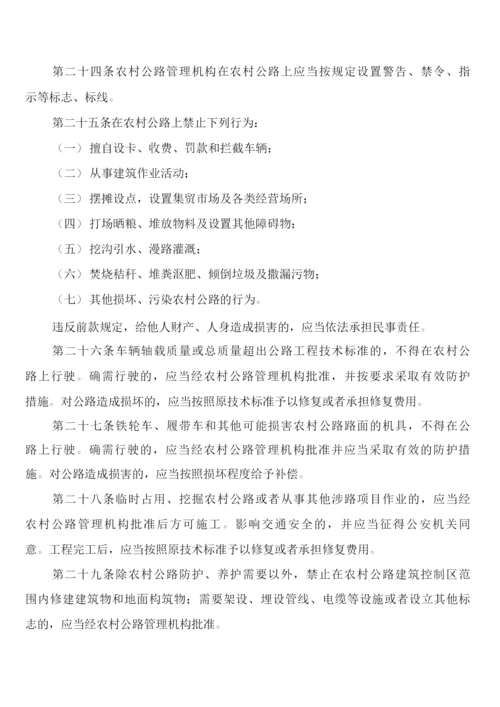 第二十四条农村公路管理机构在农村公路上应当按规定设置警告、禁令、指示等标志、标线。

第二十五条在农村公路上禁止下列行为：

（一）擅自设卡、收费、罚款和拦截车辆；

（二）从事建筑作业活动；

（三）摆摊设点，设置集贸市场及各类经营场所；

（四）打场晒粮、堆放物料及设置其他障碍物；

（五）挖沟引水、漫路灌溉；

（六）焚烧秸秆、堆粪沤肥、倾倒垃圾及撒漏污物；

（七）其他损坏、污染农村公路的行为。

违反前款规定，给他人财产、人身造成损害的，应当依法承担民事责任。

第二十六条车辆轴载质量或总质量超出公路工程技术标准的，不得在农村公路上行驶。确需行驶的，应当经农村公路管理机构批准，并按要求采取有效防护措施。对公路造成损坏的，应当按照原技术标准予以修复或者承担修复费用。

第二十七条铁轮车、履带车和其他可能损害农村公路路面的机具，不得在公路上行驶。确需行驶的，应当经农村公路管理机构批准并应当采取有效的防护措施。对公路造成损害的，应当按照损坏程度给予补偿。

第二十八条临时占用、挖掘农村公路或者从事其他涉路项目作业的，应当经农村公路管理机构批准后方可施工。影响交通安全的，并应当征得公安机关同意。工程完工后，应当按照原技术标准予以修复或者承担修复费用。

第二十九条除农村公路防护、养护需要以外，禁止在农村公路建筑控制区范围内修建建筑物和地面构筑物；需要架设、埋设管线、电缆等设施或者设立其他标志的，应当经农村公路管理机构批准。